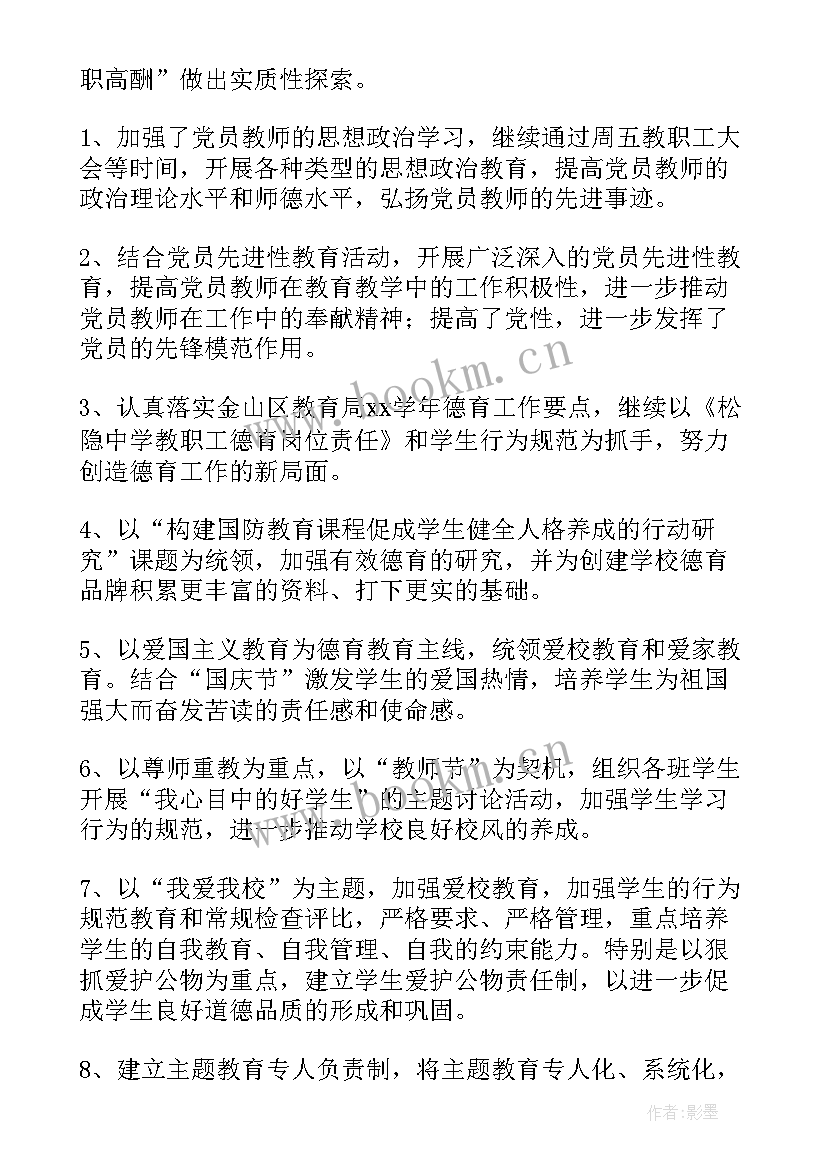 职高酬”做出实质性探索。

1、加强了党员教师的思想政治学习，继续通过周五教职工大会等时间，开展各种类型的思想政治教育，提高党员教师的政治理论水平和师德水平，弘扬党员教师的先进事迹。

2、结合党员先进性教育活动，开展广泛深入的党员先进性教育，提高党员教师在教育教学中的工作积极性，进一步推动党员教师在工作中的奉献精神；提高了党性，进一步发挥了党员的先锋模范作用。

3、认真落实金山区教育局xx学年德育工作要点，继续以《松隐中学教职工德育岗位责任》和学生行为规范为抓手，努力创造德育工作的新局面。

4、以“构建国防教育课程促成学生健全人格养成的行动研究”课题为统领，加强有效德育的研究，并为创建学校德育品牌积累更丰富的资料、打下更实的基础。

5、以爱国主义教育为德育教育主线，统领爱校教育和爱家教育。结合“国庆节”激发学生的爱国热情，培养学生为祖国强大而奋发苦读的责任感和使命感。

6、以尊师重教为重点，以“教师节”为契机，组织各班学生开展“我心目中的好学生”的主题讨论活动，加强学生学习行为的规范，进一步推动学校良好校风的养成。

7、以“我爱我校”为主题，加强爱校教育，加强学生的行为规范教育和常规检查评比，严格要求、严格管理，重点培养学生的自我教育、自我管理、自我的约束能力。特别是以狠抓爱护公物为重点，建立学生爱护公物责任制，以进一步促成学生良好道德品质的形成和巩固。

8、建立主题教育专人负责制，将主题教育专人化、系统化，

www.bookm.cn

作者:影墨